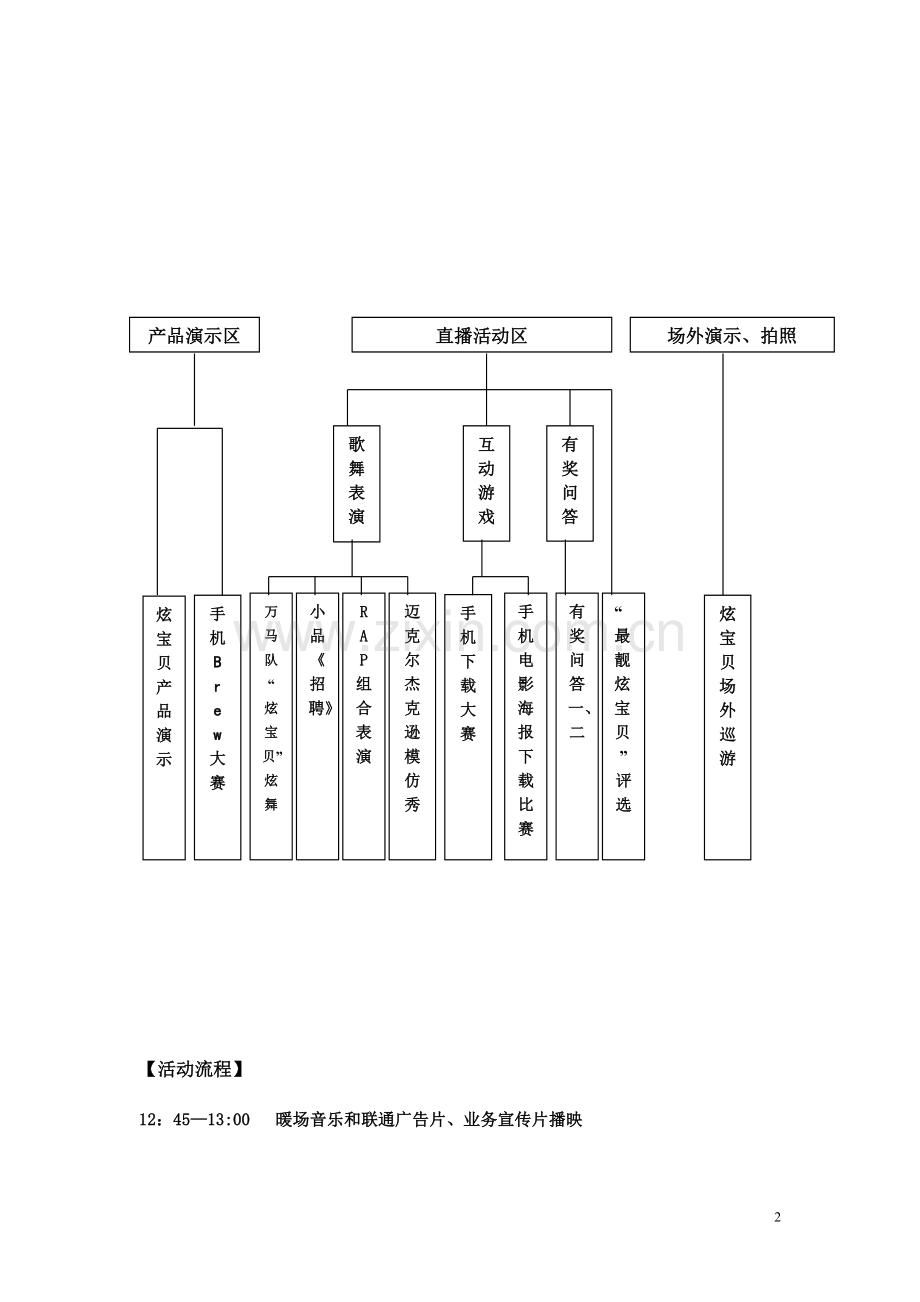 产品演示区

直播活动区

场外演示、拍照

歌舞表演

互动游戏

有奖问答

炫宝贝产品演示

手机Brew大赛

万马队“炫宝贝”炫舞

小品《招聘》

RAP组合表演

迈克尔杰克逊模仿秀

手机下载大赛

手机电影海报下载比赛

有奖问答一、二

“最靓炫宝贝”评选

炫宝贝场外巡游

www.zixin.com.cn

【活动流程】

12：45—13:00　暖场音乐和联通广告片、业务宣传片播映

2